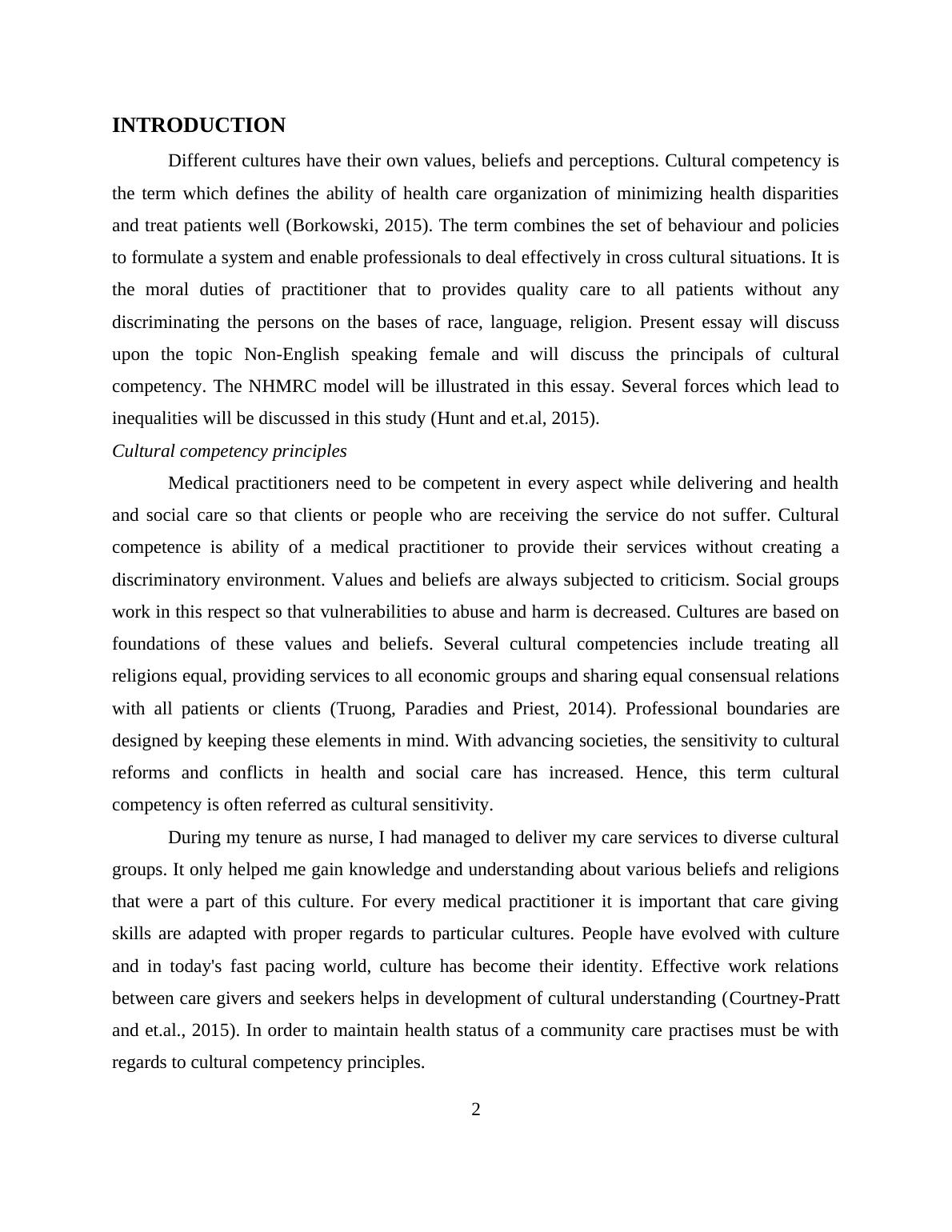 INTRODUCTION

Different cultures have their own values, beliefs and perceptions. Cultural competency is the term which defines the ability of health care organization of minimizing health disparities and treat patients well (Borkowski, 2015). The term combines the set of behaviour and policies to formulate a system and enable professionals to deal effectively in cross cultural situations. It is the moral duties of practitioner that to provides quality care to all patients without any discriminating the persons on the bases of race, language, religion. Present essay will discuss upon the topic Non-English speaking female and will discuss the principals of cultural competency. The NHMRC model will be illustrated in this essay. Several forces which lead to inequalities will be discussed in this study (Hunt and et.al, 2015).

Cultural competency principles

Medical practitioners need to be competent in every aspect while delivering and health and social care so that clients or people who are receiving the service do not suffer. Cultural competence is ability of a medical practitioner to provide their services without creating a discriminatory environment. Values and beliefs are always subjected to criticism. Social groups work in this respect so that vulnerabilities to abuse and harm is decreased. Cultures are based on foundations of these values and beliefs. Several cultural competencies include treating all religions equal, providing services to all economic groups and sharing equal consensual relations with all patients or clients (Truong, Paradies and Priest, 2014). Professional boundaries are designed by keeping these elements in mind. With advancing societies, the sensitivity to cultural reforms and conflicts in health and social care has increased. Hence, this term cultural competency is often referred as cultural sensitivity.

During my tenure as nurse, I had managed to deliver my care services to diverse cultural groups. It only helped me gain knowledge and understanding about various beliefs and religions that were a part of this culture. For every medical practitioner it is important that care giving skills are adapted with proper regards to particular cultures. People have evolved with culture and in today's fast pacing world, culture has become their identity. Effective work relations between care givers and seekers helps in development of cultural understanding (Courtney-Pratt and et.al., 2015). In order to maintain health status of a community care practises must be with regards to cultural competency principles.

2